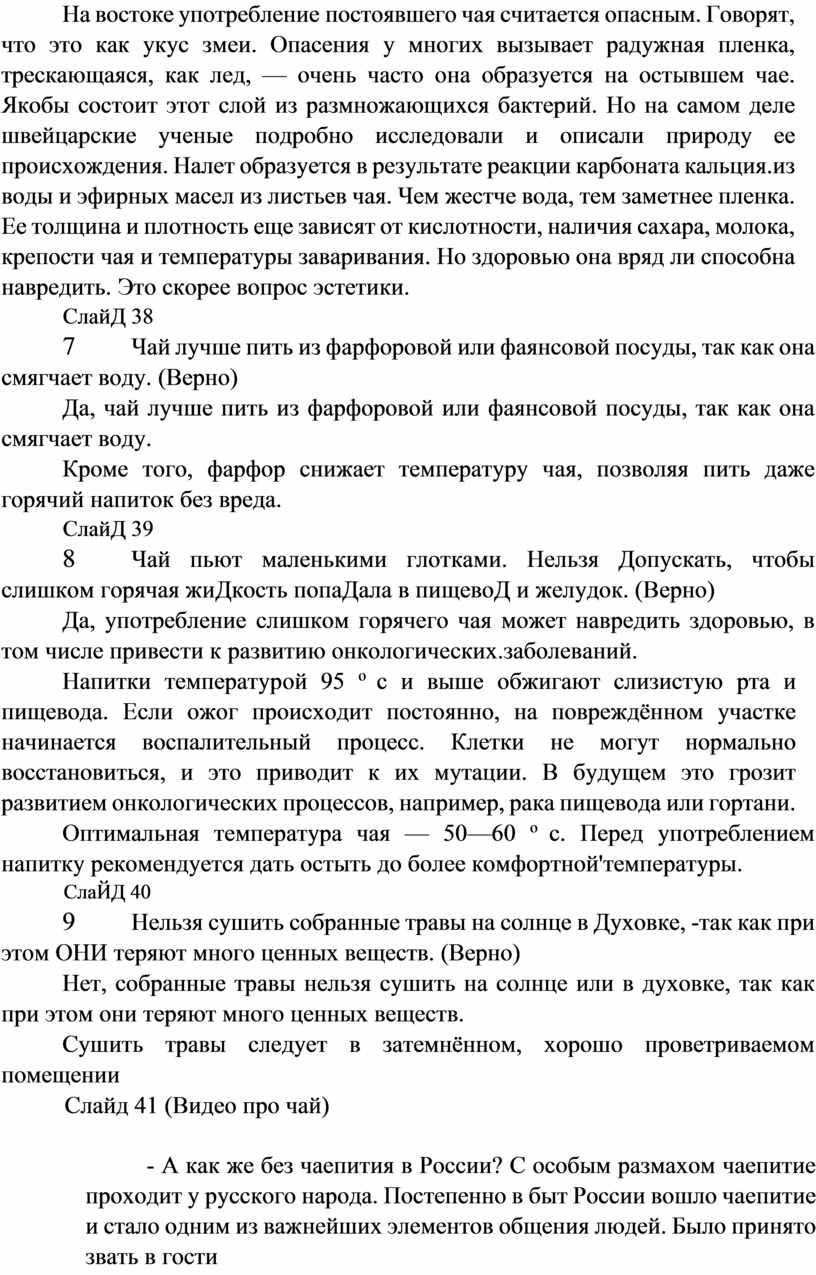 На востоке употребление постоявшего чая считается опасным. Говорят, что это как укус змеи. Опасения у многих вызывает радужная пленка, трескающаяся, как лед, — очень часто она образуется на остывшем чае. Якобы состоит этот слой из размножающихся бактерий. Но на самом деле швейцарские ученые подробно исследовали и описали природу ее происхождения. Налет образуется в результате реакции карбоната кальция.из воды и эфирных масел из листьев чая. Чем жестче вода, тем заметнее пленка. Ее толщина и плотность еще зависят от кислотности, наличия сахара, молока, крепости чая и температуры заваривания. Но здоровью она вряд ли способна навредить. Это скорее вопрос эстетики.

СлайД 38

7 Чай лучше пить из фарфоровой или фаянсовой посуды, так как она смягчает воду. (Верно)

Да, чай лучше пить из фарфоровой или фаянсовой посуды, так как она смягчает воду.

Кроме того, фарфор снижает температуру чая, позволяя пить даже горячий напиток без вреда.

СлайД 39

8 Чай пьют маленькими глотками. Нельзя Допускать, чтобы слишком горячая жиДкость попаДала в пищевоД и желудок. (Верно)

Да, употребление слишком горячего чая может навредить здоровью, в том числе привести к развитию онкологических.заболеваний.

Напитки температурой 95 º с и выше обжигают слизистую рта и пищевода. Если ожог происходит постоянно, на повреждённом участке начинается воспалительный процесс. Клетки не могут нормально восстановиться, и это приводит к их мутации. В будущем это грозит развитием онкологических процессов, например, рака пищевода или гортани.

Оптимальная температура чая — 50—60 º с. Перед употреблением напитку рекомендуется дать остыть до более комфортной'температуры.

СлаЙД 40

9 Нельзя сушить собранные травы на солнце в Духовке, -так как при этом ОНИ теряют много ценных веществ. (Верно)

Нет, собранные травы нельзя сушить на солнце или в духовке, так как при этом они теряют много ценных веществ.

Сушить травы следует в затемнённом, хорошо проветриваемом помещении

Слайд 41 (Видео про чай)

- А как же без чаепития в России? С особым размахом чаепитие проходит у русского народа. Постепенно в быт России вошло чаепитие и стало одним из важнейших элементов общения людей. Было принято звать в гости